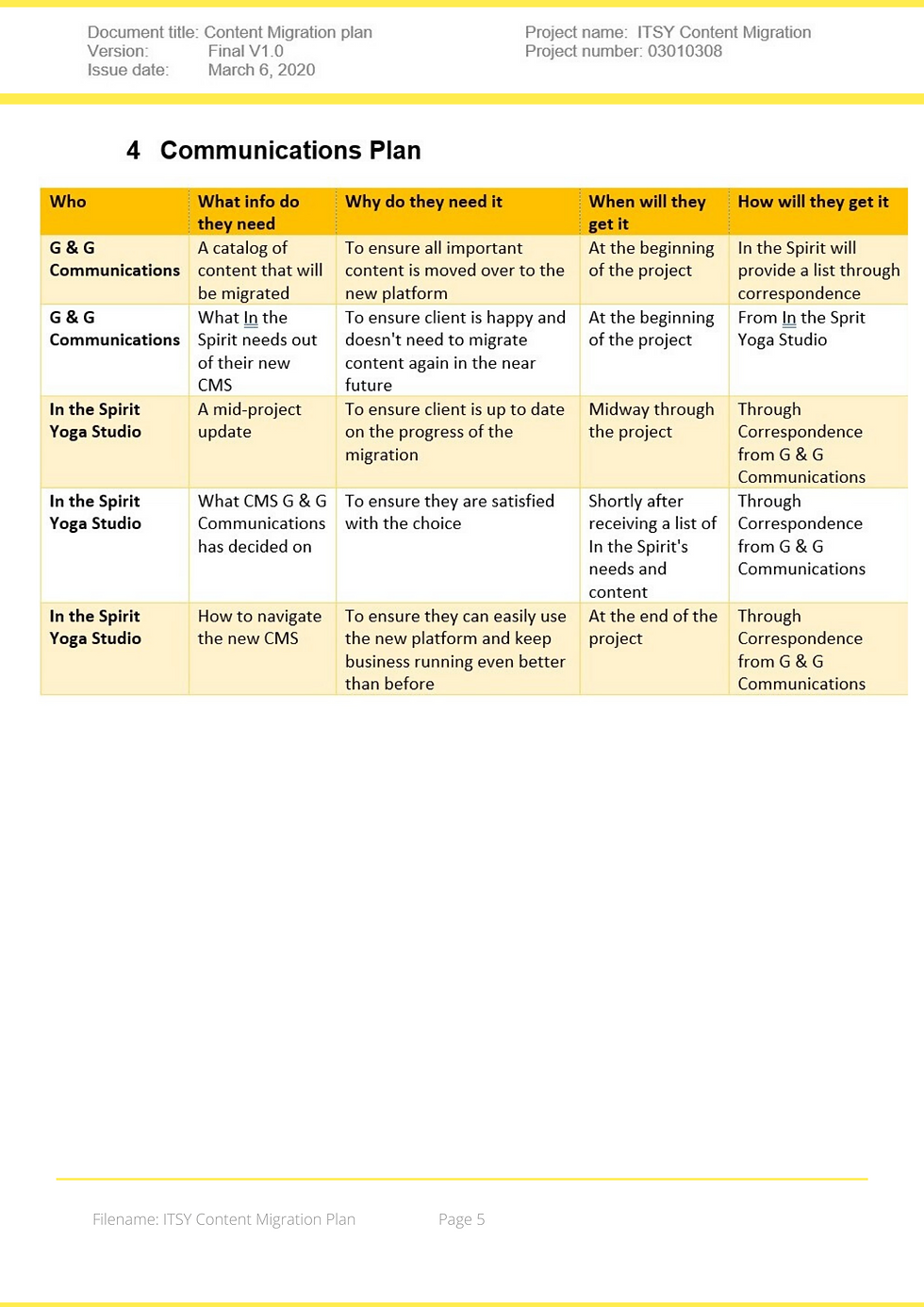 Document title: Content Migration plan
Version: Final V1.0
Issue date: March 6, 2020

Project name: ITSY Content Migration
Project number: 03010308

4 Communications Plan

| Who | What info do they need | Why do they need it | When will they get it | How will they get it |
|---|---|---|---|---|
| G & G Communications | A catalog of content that will be migrated | To ensure all important content is moved over to the new platform | At the beginning of the project | In the Spirit will provide a list through correspondence |
| G & G Communications | What In the Spirit needs out of their new CMS | To ensure client is happy and doesn't need to migrate content again in the near future | At the beginning of the project | From In the Sprit Yoga Studio |
| In the Spirit Yoga Studio | A mid-project update | To ensure client is up to date on the progress of the migration | Midway through the project | Through Correspondence from G & G Communications |
| In the Spirit Yoga Studio | What CMS G & G Communications has decided on | To ensure they are satisfied with the choice | Shortly after receiving a list of In the Spirit's needs and content | Through Correspondence from G & G Communications |
| In the Spirit Yoga Studio | How to navigate the new CMS | To ensure they can easily use the new platform and keep business running even better than before | At the end of the project | Through Correspondence from G & G Communications |

Filename: ITSY Content Migration Plan
Page 5